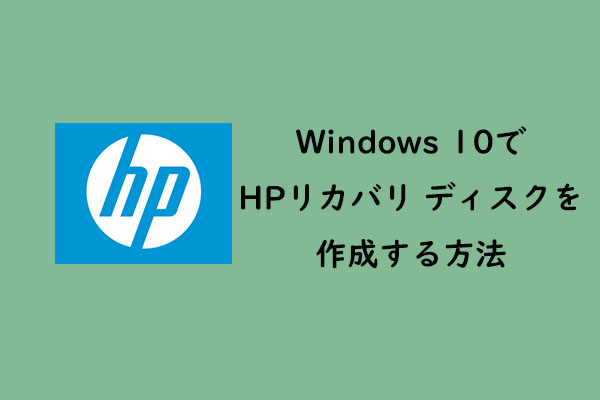 hp

Windows 10で
HPリカバリ ディスクを
作成する方法